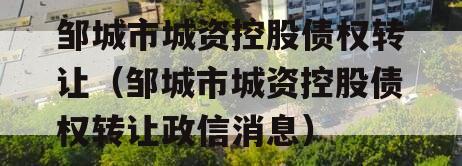 邹城市城资控股债权转让（邹城市城资控股债权转让政信消息）